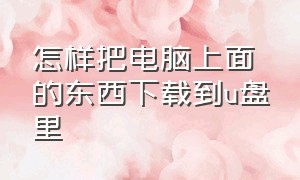 怎样把电脑上面的东西下载到u盘里